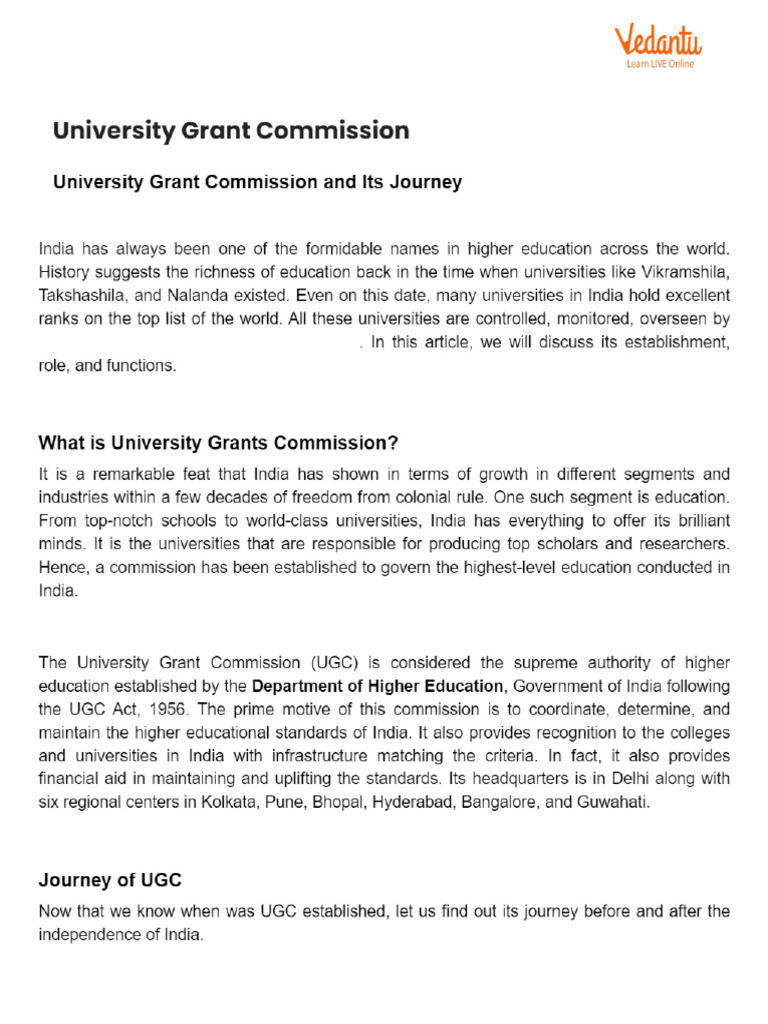 Vedantu
Learn LIVE Online

University Grant Commission

University Grant Commission and Its Journey

India has always been one of the formidable names in higher education across the world. History suggests the richness of education back in the time when universities like Vikramshila, Takshashila, and Nalanda existed. Even on this date, many universities in India hold excellent ranks on the top list of the world. All these universities are controlled, monitored, overseen by . In this article, we will discuss its establishment, role, and functions.

What is University Grants Commission?

It is a remarkable feat that India has shown in terms of growth in different segments and industries within a few decades of freedom from colonial rule. One such segment is education. From top-notch schools to world-class universities, India has everything to offer its brilliant minds. It is the universities that are responsible for producing top scholars and researchers. Hence, a commission has been established to govern the highest-level education conducted in India.

The University Grant Commission (UGC) is considered the supreme authority of higher education established by the Department of Higher Education, Government of India following the UGC Act, 1956. The prime motive of this commission is to coordinate, determine, and maintain the higher educational standards of India. It also provides recognition to the colleges and universities in India with infrastructure matching the criteria. In fact, it also provides financial aid in maintaining and uplifting the standards. Its headquarters is in Delhi along with six regional centers in Kolkata, Pune, Bhopal, Hyderabad, Bangalore, and Guwahati.

Journey of UGC

Now that we know when was UGC established, let us find out its journey before and after the independence of India.